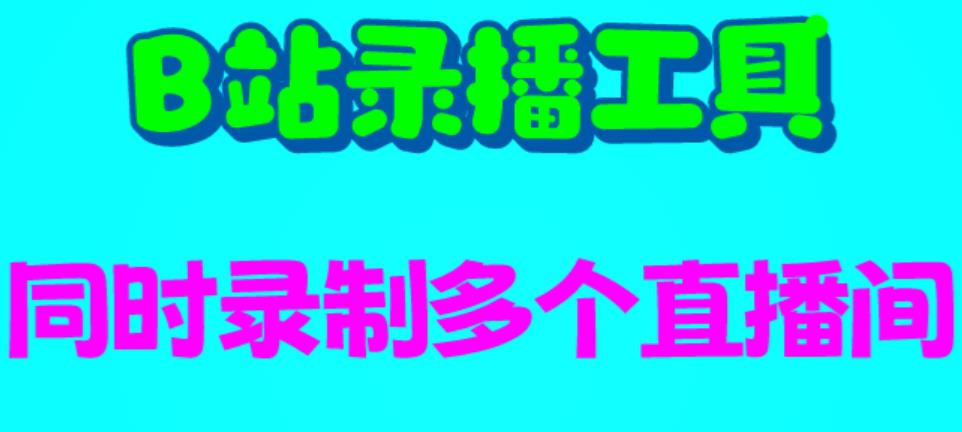 B站录播工具

同时录制多个直播间